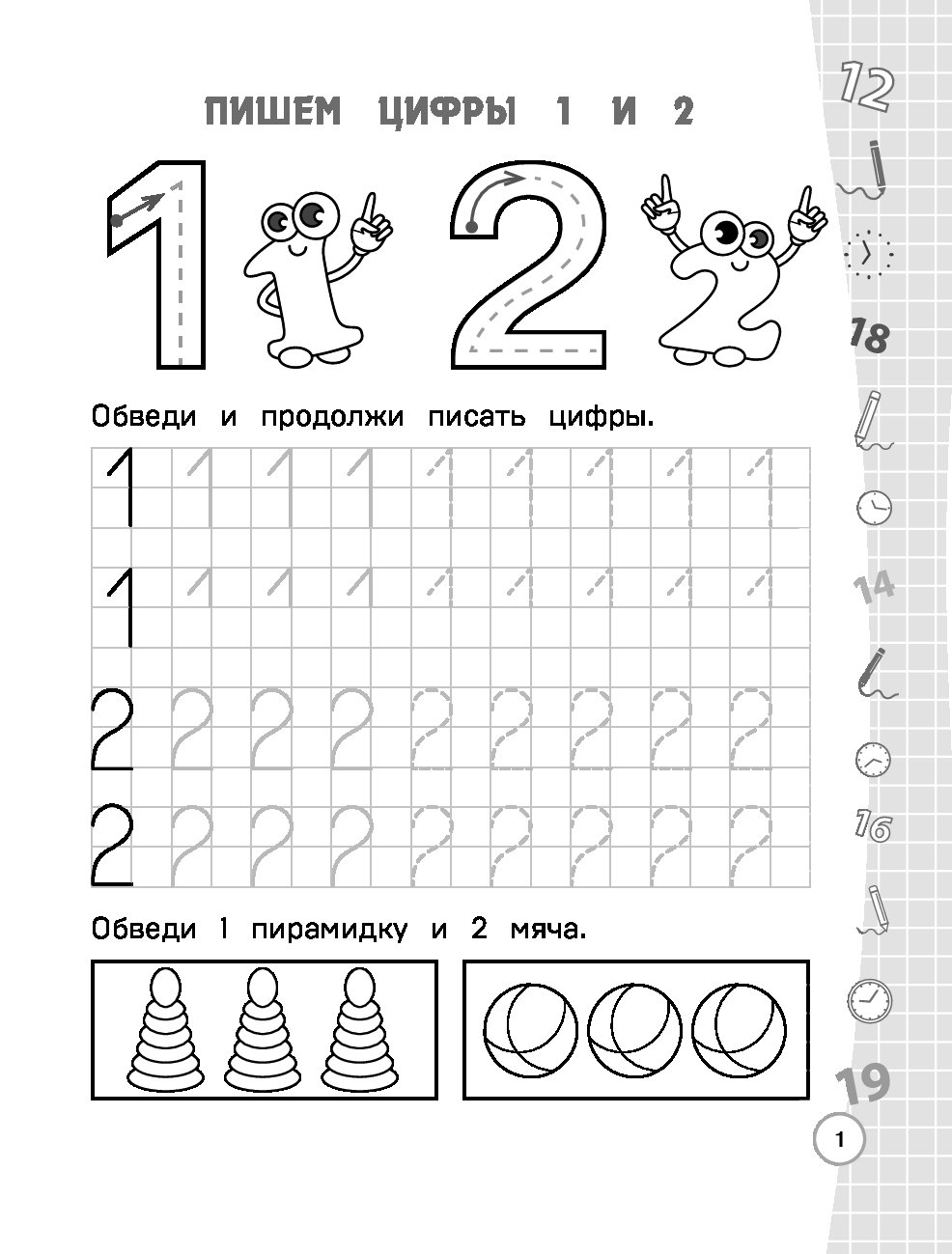 ПИШЕМ ЦИФРЫ 1 И 2

1 2

Обведи и продолжи писать цифры.

1 1 1 1 1 1 1 1 1
1 1 1 1 1 1 1 1 1
2 2 2 2 2 2 2 2 2
2 2 2 2 2 2 2 2 2

Обведи 1 пирамидку и 2 мяча.

12
18
14
16
19

1